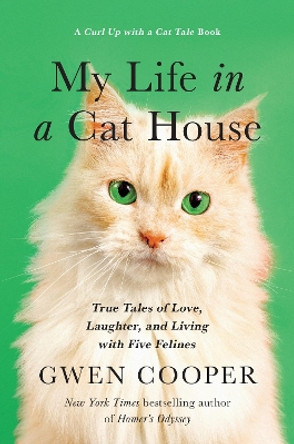 A Curl Up with a Cat Tale Book

My Life in a Cat House

True Tales of Love, Laughter, and Living with Five Felines

GWEN COOPER

New York Times bestselling author of Homer's Odyssey